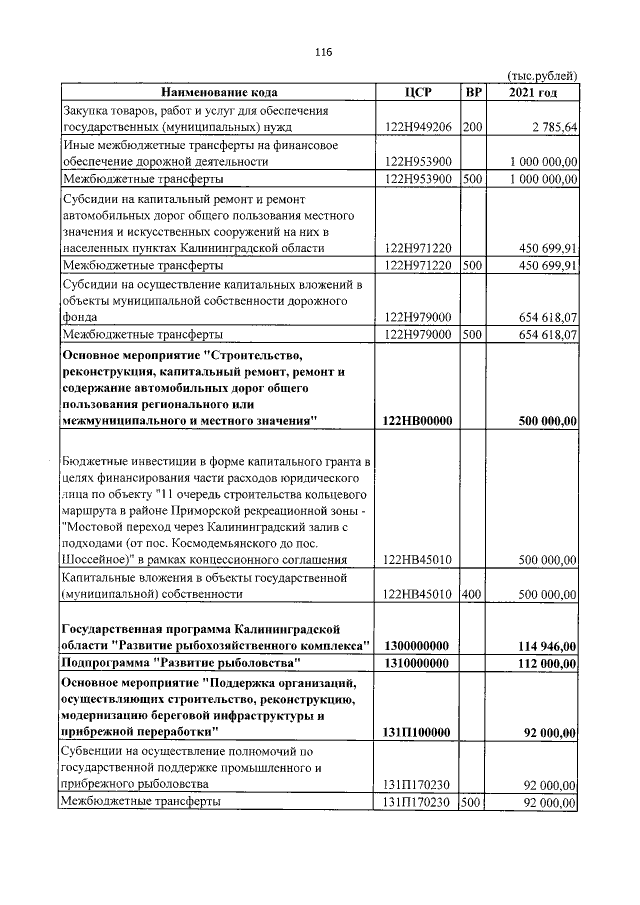 116

(тыс.рублей)

| Наименование кода | ЦСР | ВР | 2021 год |
|---|---|---|---|
| Закупка товаров, работ и услуг для обеспечения государственных (муниципальных) нужд | 122Н949206 | 200 | 2 785,64 |
| Иные межбюджетные трансферты на финансовое обеспечение дорожной деятельности | 122Н953900 | | 1 000 000,00 |
| Межбюджетные трансферты | 122Н953900 | 500 | 1 000 000,00 |
| Субсидии на капитальный ремонт и ремонт автомобильных дорог общего пользования местного значения и искусственных сооружений на них в населенных пунктах Калининградской области | 122Н971220 | | 450 699,91 |
| Межбюджетные трансферты | 122Н971220 | 500 | 450 699,91 |
| Субсидии на осуществление капитальных вложений в объекты муниципальной собственности дорожного фонда | 122Н979000 | | 654 618,07 |
| Межбюджетные трансферты | 122Н979000 | 500 | 654 618,07 |
| Основное мероприятие "Строительство, реконструкция, капитальный ремонт, ремонт и содержание автомобильных дорог общего пользования регионального или межмуниципального и местного значения" | 122НВ00000 | | 500 000,00 |
| Бюджетные инвестиции в форме капитального гранта в целях финансирования части расходов юридического лица по объекту "11 очередь строительства кольцевого маршрута в районе Приморской рекреационной зоны - "Мостовой переход через Калининградский залив с подходами (от пос. Космодемьянского до пос. Шоссейное)" в рамках концессионного соглашения | 122НВ45010 | | 500 000,00 |
| Капитальные вложения в объекты государственной (муниципальной) собственности | 122НВ45010 | 400 | 500 000,00 |
| Государственная программа Калининградской области "Развитие рыбохозяйственного комплекса" | 1300000000 | | 114 946,00 |
| Подпрограмма "Развитие рыболовства" | 1310000000 | | 112 000,00 |
| Основное мероприятие "Поддержка организаций, осуществляющих строительство, реконструкцию, модернизацию береговой инфраструктуры и прибрежной переработки" | 131П100000 | | 92 000,00 |
| Субвенции на осуществление полномочий по государственной поддержке промышленного и прибрежного рыболовства | 131П170230 | | 92 000,00 |
| Межбюджетные трансферты | 131П170230 | 500 | 92 000,00 |